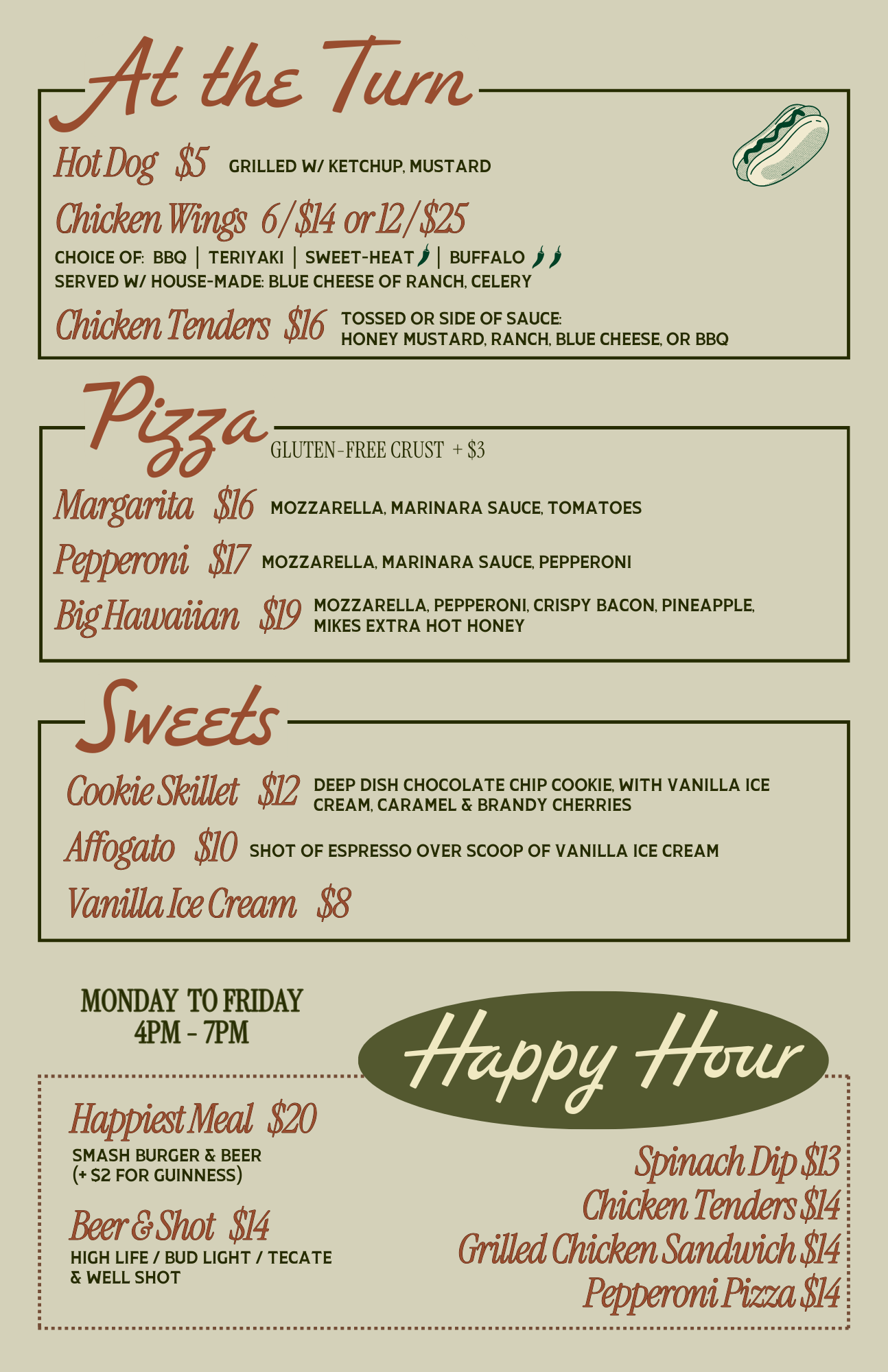 At the Turn

Hot Dog $5 GRILLED W/ KETCHUP, MUSTARD

Chicken Wings 6/$14 or 12/$25
CHOICE OF: BBQ | TERIYAKI | SWEET-HEAT | BUFFALO
SERVED W/ HOUSE-MADE: BLUE CHEESE OF RANCH, CELERY

Chicken Tenders $16 TOSSED OR SIDE OF SAUCE: HONEY MUSTARD, RANCH, BLUE CHEESE, OR BBQ

Pizza

GLUTEN-FREE CRUST + $3

Margarita $16 MOZZARELLA, MARINARA SAUCE, TOMATOES

Pepperoni $17 MOZZARELLA, MARINARA SAUCE, PEPPERONI

Big Hawaiian $19 MOZZARELLA, PEPPERONI, CRISPY BACON, PINEAPPLE, MIKES EXTRA HOT HONEY

Sweets

Cookie Skillet $12 DEEP DISH CHOCOLATE CHIP COOKIE, WITH VANILLA ICE CREAM, CARAMEL & BRANDY CHERRIES

Affogato $10 SHOT OF ESPRESSO OVER SCOOP OF VANILLA ICE CREAM

Vanilla Ice Cream $8

MONDAY TO FRIDAY
4PM - 7PM

Happy Hour

Happiest Meal $20
SMASH BURGER & BEER
(+ $2 FOR GUINNESS)

Beer & Shot $14
HIGH LIFE / BUD LIGHT / TECATE & WELL SHOT

Spinach Dip $13
Chicken Tenders $14
Grilled Chicken Sandwich $14
Pepperoni Pizza $14